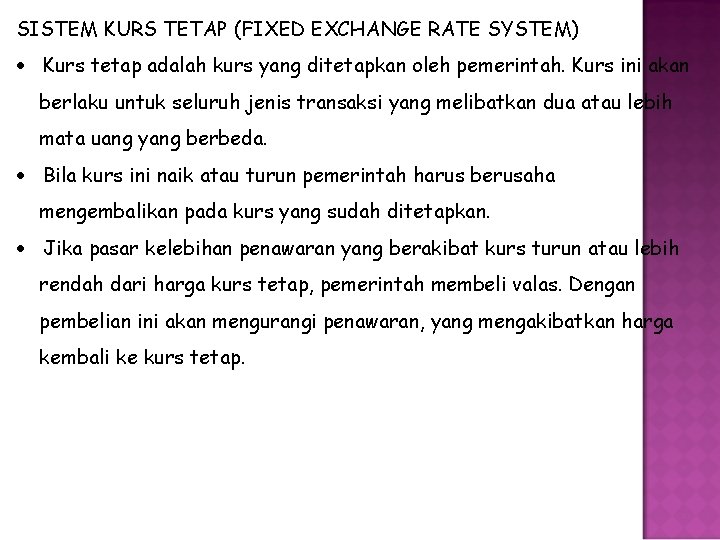 SISTEM KURS TETAP (FIXED EXCHANGE RATE SYSTEM)

• Kurs tetap adalah kurs yang ditetapkan oleh pemerintah. Kurs ini akan berlaku untuk seluruh jenis transaksi yang melibatkan dua atau lebih mata uang yang berbeda.

• Bila kurs ini naik atau turun pemerintah harus berusaha mengembalikan pada kurs yang sudah ditetapkan.

• Jika pasar kelebihan penawaran yang berakibat kurs turun atau lebih rendah dari harga kurs tetap, pemerintah membeli valas. Dengan pembelian ini akan mengurangi penawaran, yang mengakibatkan harga kembali ke kurs tetap.